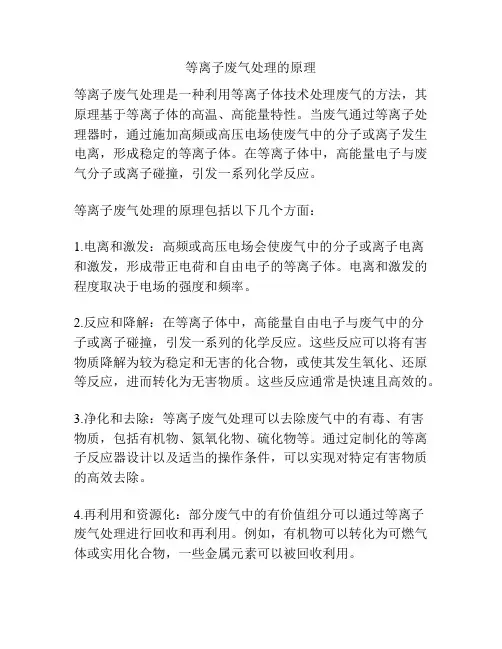 等离子废气处理的原理

等离子废气处理是一种利用等离子体技术处理废气的方法，其原理基于等离子体的高温、高能量特性。当废气通过等离子处理器时，通过施加高频或高压电场使废气中的分子或离子发生电离，形成稳定的等离子体。在等离子体中，高能量电子与废气分子或离子碰撞，引发一系列化学反应。

等离子废气处理的原理包括以下几个方面：

1.电离和激发：高频或高压电场会使废气中的分子或离子电离和激发，形成带正电荷和自由电子的等离子体。电离和激发的程度取决于电场的强度和频率。

2.反应和降解：在等离子体中，高能量自由电子与废气中的分子或离子碰撞，引发一系列的化学反应。这些反应可以将有害物质降解为较为稳定和无害的化合物，或使其发生氧化、还原等反应，进而转化为无害物质。这些反应通常是快速且高效的。

3.净化和去除：等离子废气处理可以去除废气中的有毒、有害物质，包括有机物、氮氧化物、硫化物等。通过定制化的等离子反应器设计以及适当的操作条件，可以实现对特定有害物质的高效去除。

4.再利用和资源化：部分废气中的有价值组分可以通过等离子废气处理进行回收和再利用。例如，有机物可以转化为可燃气体或实用化合物，一些金属元素可以被回收利用。